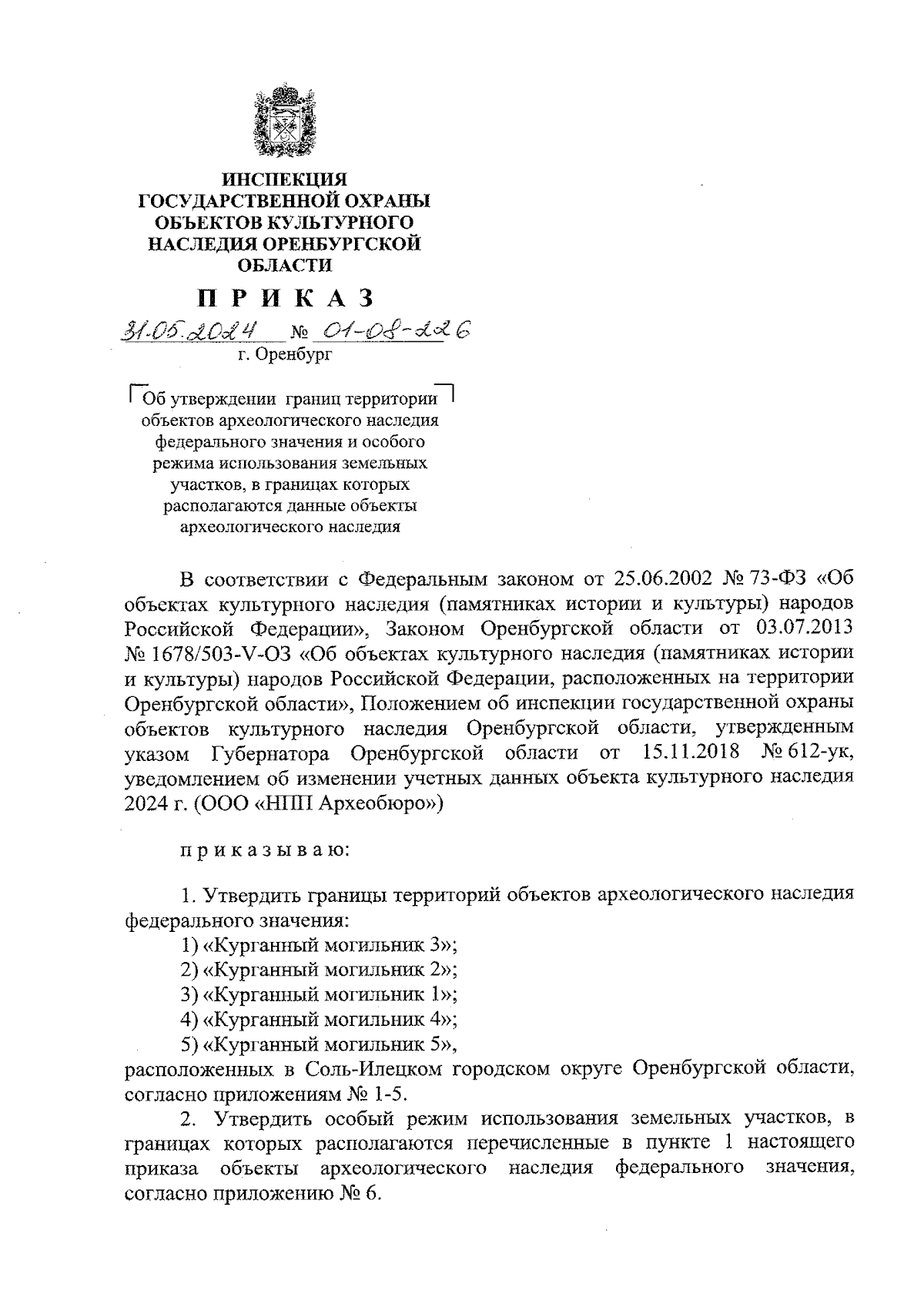 ИНСПЕКЦИЯ
ГОСУДАРСТВЕННОЙ ОХРАНЫ
ОБЪЕКТОВ КУЛЬТУРНОГО
НАСЛЕДИЯ ОРЕНБУРГСКОЙ
ОБЛАСТИ

П Р И К А З

31.05.2024 № 01-08-226
г. Оренбург

Об утверждении границ территории объектов археологического наследия федерального значения и особого режима использования земельных участков, в границах которых располагаются данные объекты археологического наследия

В соответствии с Федеральным законом от 25.06.2002 № 73-ФЗ «Об объектах культурного наследия (памятниках истории и культуры) народов Российской Федерации», Законом Оренбургской области от 03.07.2013 № 1678/503-V-ОЗ «Об объектах культурного наследия (памятниках истории и культуры) народов Российской Федерации, расположенных на территории Оренбургской области», Положением об инспекции государственной охраны объектов культурного наследия Оренбургской области, утвержденным указом Губернатора Оренбургской области от 15.11.2018 № 612-ук, уведомлением об изменении учетных данных объекта культурного наследия 2024 г. (ООО «НПП Археобюро»)

п р и к а з ы в а ю:

1. Утвердить границы территорий объектов археологического наследия федерального значения:
1) «Курганный могильник 3»;
2) «Курганный могильник 2»;
3) «Курганный могильник 1»;
4) «Курганный могильник 4»;
5) «Курганный могильник 5»,
расположенных в Соль-Илецком городском округе Оренбургской области, согласно приложениям № 1-5.

2. Утвердить особый режим использования земельных участков, в границах которых располагаются перечисленные в пункте 1 настоящего приказа объекты археологического наследия федерального значения, согласно приложению № 6.